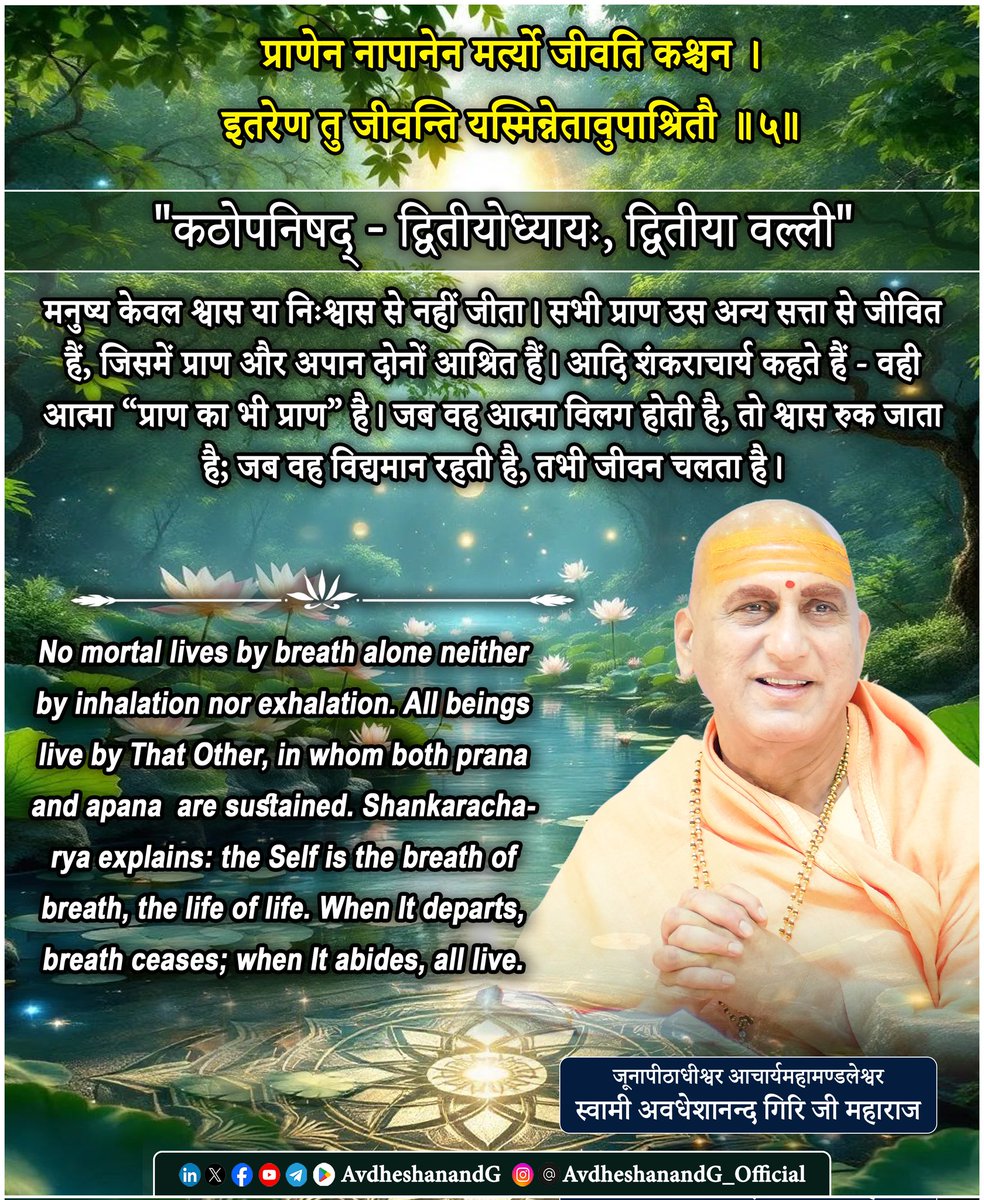 प्राणेन नापानेन मर्त्यो जीवति कश्चन ।
इतरेण तु जीवन्ति यस्मिन्नेतावुपाश्रितौ ॥५॥

"कठोपनिषद् - द्वितीयोध्यायः, द्वितीया वल्ली"

मनुष्य केवल श्वास या निःश्वास से नहीं जीता। सभी प्राण उस अन्य सत्ता से जीवित हैं, जिसमें प्राण और अपान दोनों आश्रित हैं। आदि शंकराचार्य कहते हैं - वही आत्मा "प्राण का भी प्राण" है। जब वह आत्मा विलग होती है, तो श्वास रुक जाता है; जब वह विद्यमान रहती है, तभी जीवन चलता है।

No mortal lives by breath alone neither by inhalation nor exhalation. All beings live by That Other, in whom both prana and apana are sustained. Shankaracharya explains: the Self is the breath of breath, the life of life. When It departs, breath ceases; when It abides, all live.

जूनापीठाधीश्वर आचार्यमहामण्डलेश्वर
स्वामी अवधेशानन्द गिरि जी महाराज

AvdheshanandG @ AvdheshanandG_Official